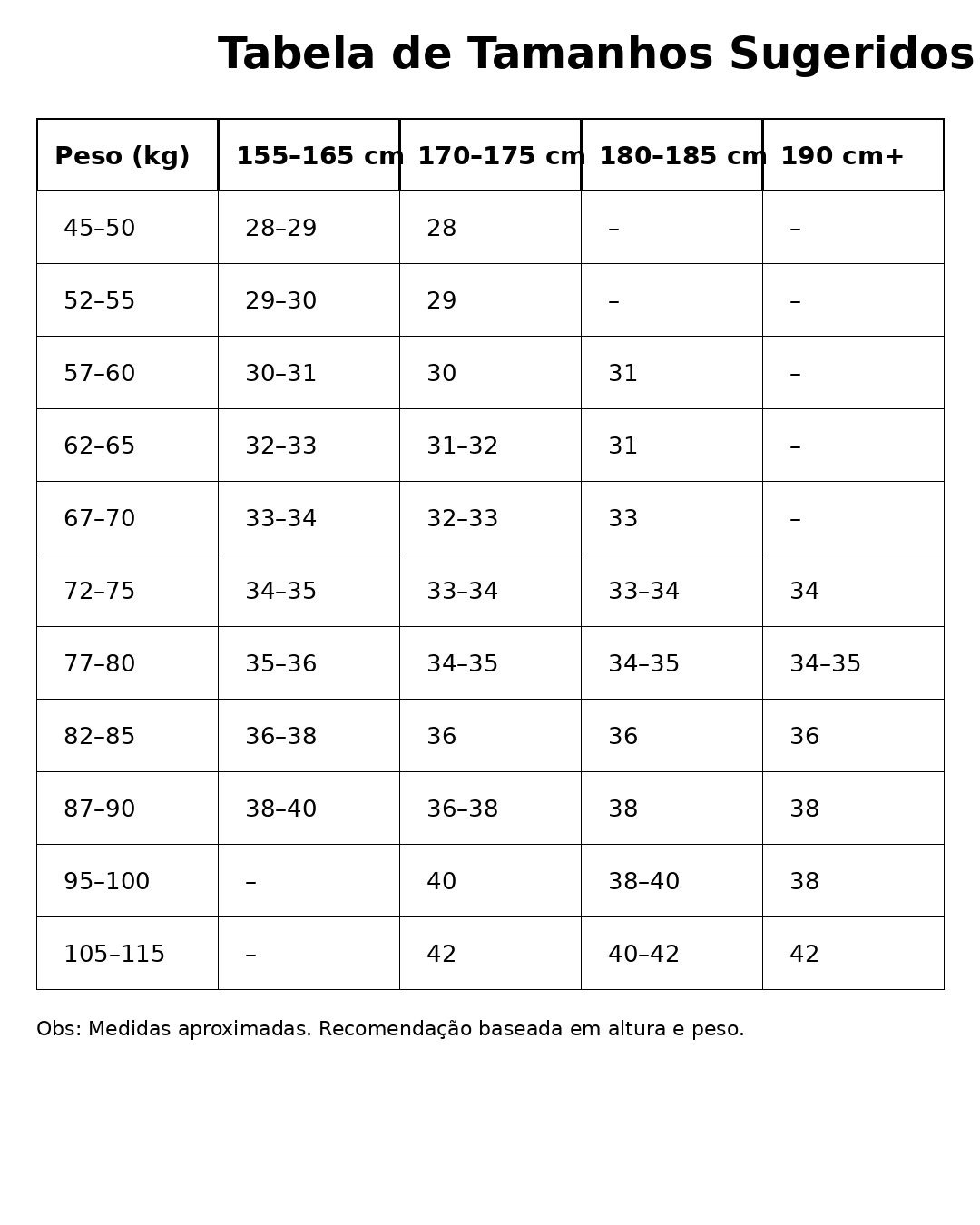 Tabela de Tamanhos Sugeridos

| Peso (kg) | 155–165 cm | 170–175 cm | 180–185 cm | 190 cm+ |
|---|---|---|---|---|
| 45–50 | 28–29 | 28 | – | – |
| 52–55 | 29–30 | 29 | – | – |
| 57–60 | 30–31 | 30 | 31 | – |
| 62–65 | 32–33 | 31–32 | 31 | – |
| 67–70 | 33–34 | 32–33 | 33 | – |
| 72–75 | 34–35 | 33–34 | 33–34 | 34 |
| 77–80 | 35–36 | 34–35 | 34–35 | 34–35 |
| 82–85 | 36–38 | 36 | 36 | 36 |
| 87–90 | 38–40 | 36–38 | 38 | 38 |
| 95–100 | – | 40 | 38–40 | 38 |
| 105–115 | – | 42 | 40–42 | 42 |

Obs: Medidas aproximadas. Recomendação baseada em altura e peso.